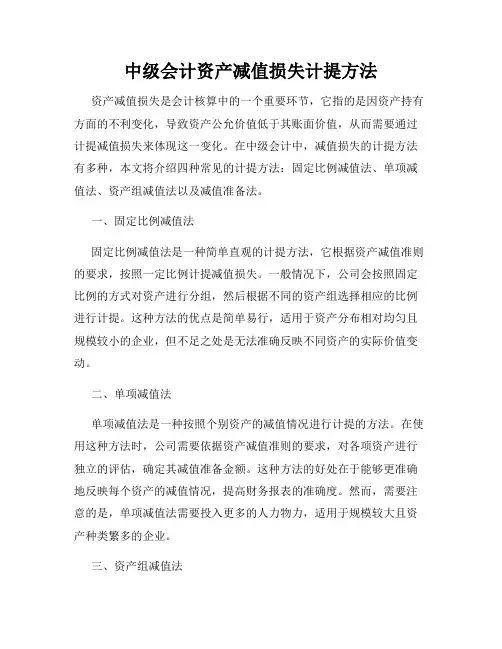 中级会计资产减值损失计提方法

资产减值损失是会计核算中的一个重要环节，它指的是因资产持有方面的不利变化，导致资产公允价值低于其账面价值，从而需要通过计提减值损失来体现这一变化。在中级会计中，减值损失的计提方法有多种，本文将介绍四种常见的计提方法：固定比例减值法、单项减值法、资产组减值法以及减值准备法。

一、固定比例减值法

固定比例减值法是一种简单直观的计提方法，它根据资产减值准则的要求，按照一定比例计提减值损失。一般情况下，公司会按照固定比例的方式对资产进行分组，然后根据不同的资产组选择相应的比例进行计提。这种方法的优点是简单易行，适用于资产分布相对均匀且规模较小的企业，但不足之处是无法准确反映不同资产的实际价值变动。

二、单项减值法

单项减值法是一种按照个别资产的减值情况进行计提的方法。在使用这种方法时，公司需要依据资产减值准则的要求，对各项资产进行独立的评估，确定其减值准备金额。这种方法的好处在于能够更准确地反映每个资产的减值情况，提高财务报表的准确度。然而，需要注意的是，单项减值法需要投入更多的人力物力，适用于规模较大且资产种类繁多的企业。

三、资产组减值法